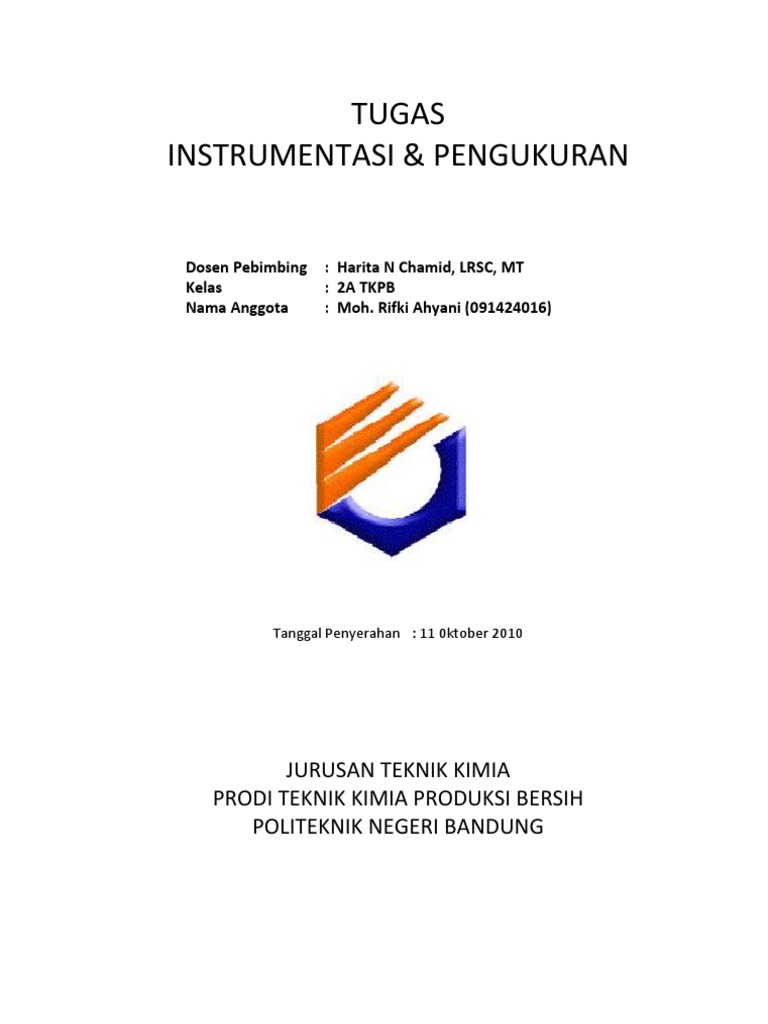 TUGAS
INSTRUMENTASI & PENGUKURAN

Dosen Pebimbing : Harita N Chamid, LRSC, MT
Kelas : 2A TKPB
Nama Anggota : Moh. Rifki Ahyani (091424016)

Tanggal Penyerahan : 11 0ktober 2010

JURUSAN TEKNIK KIMIA
PRODI TEKNIK KIMIA PRODUKSI BERSIH
POLITEKNIK NEGERI BANDUNG